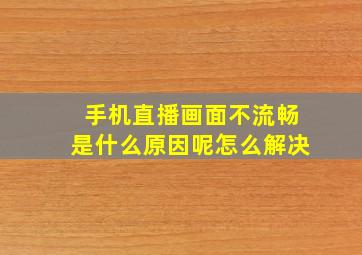 手机直播画面不流畅
是什么原因呢怎么解决